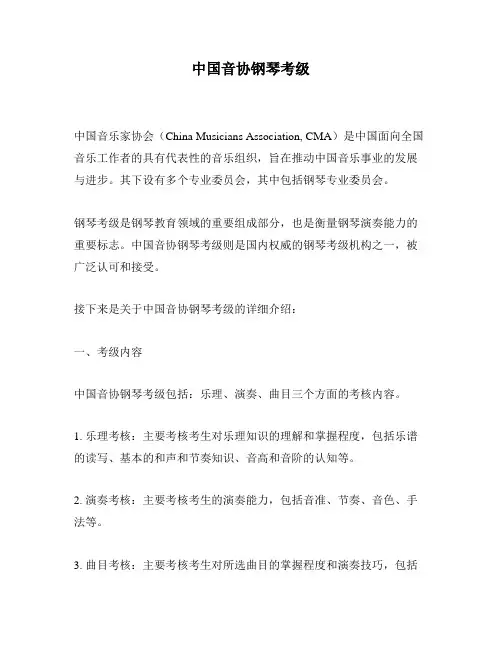 中国音协钢琴考级

中国音乐家协会（China Musicians Association, CMA）是中国面向全国音乐工作者的具有代表性的音乐组织，旨在推动中国音乐事业的发展与进步。其下设有多个专业委员会，其中包括钢琴专业委员会。

钢琴考级是钢琴教育领域的重要组成部分，也是衡量钢琴演奏能力的重要标志。中国音协钢琴考级则是国内权威的钢琴考级机构之一，被广泛认可和接受。

接下来是关于中国音协钢琴考级的详细介绍：

一、考级内容

中国音协钢琴考级包括：乐理、演奏、曲目三个方面的考核内容。

1. 乐理考核：主要考核考生对乐理知识的理解和掌握程度，包括乐谱的读写、基本的和声和节奏知识、音高和音阶的认知等。

2. 演奏考核：主要考核考生的演奏能力，包括音准、节奏、音色、手法等。

3. 曲目考核：主要考核考生对所选曲目的掌握程度和演奏技巧，包括